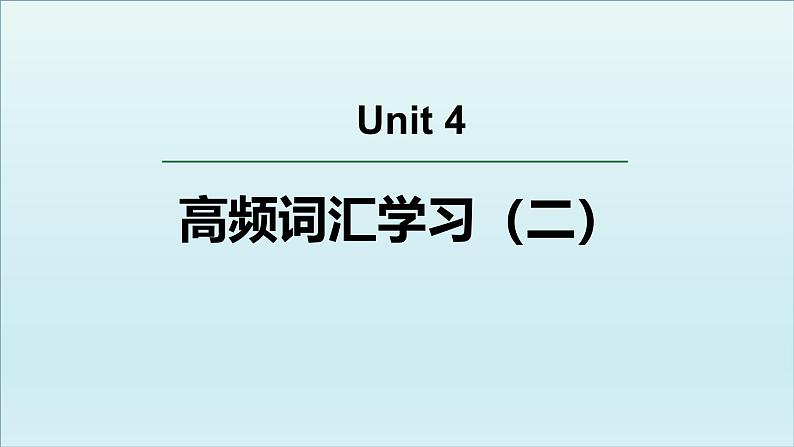 Unit 4

高频词汇学习（二）